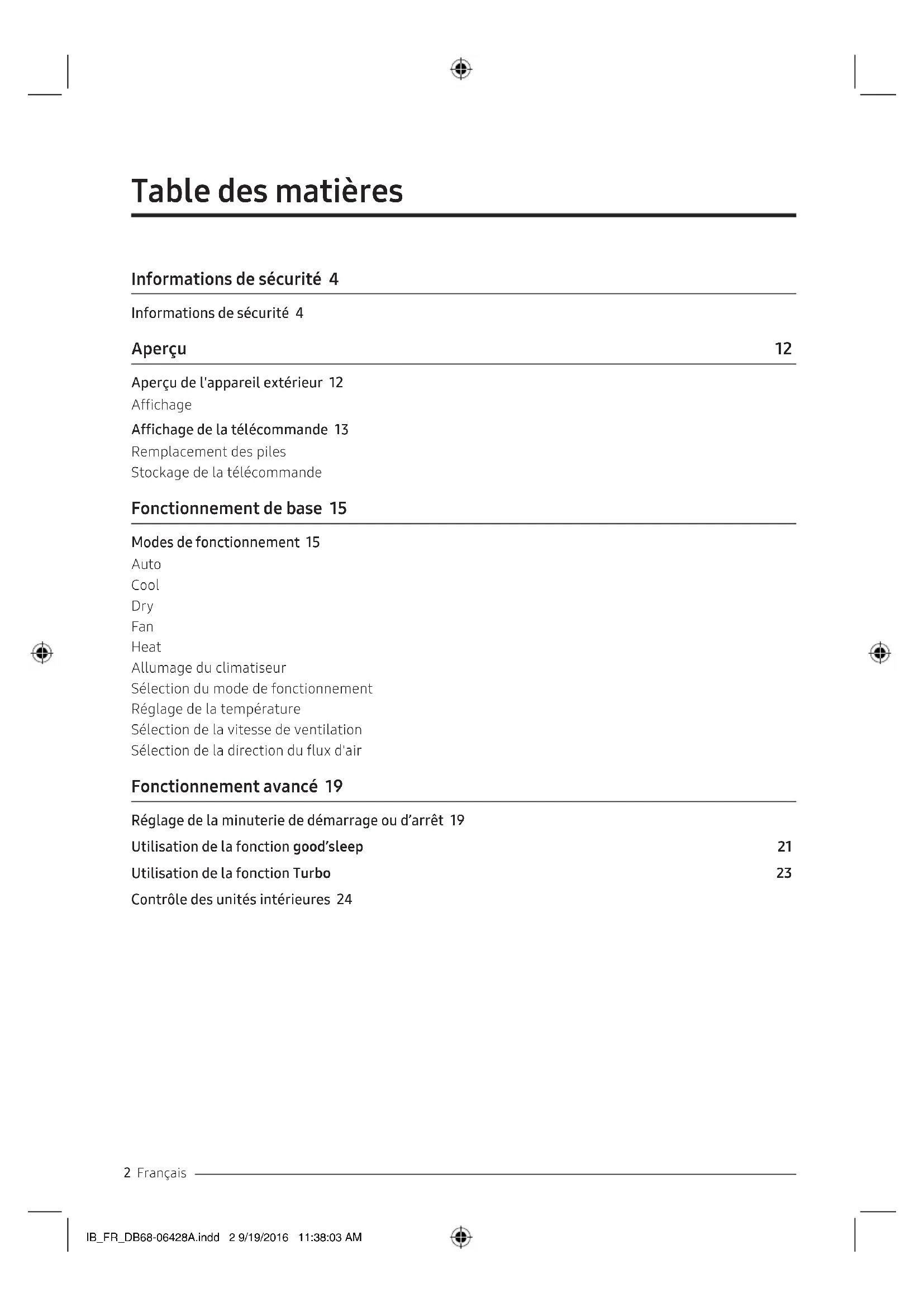 Table des matières

Informations de sécurité 4

Informations de sécurité 4

Aperçu 12

Aperçu de l'appareil extérieur 12
Affichage

Affichage de la télécommande 13
Remplacement des piles
Stockage de la télécommande

Fonctionnement de base 15

Modes de fonctionnement 15
Auto
Cool
Dry
Fan
Heat
Allumage du climatiseur
Sélection du mode de fonctionnement
Réglage de la température
Sélection de la vitesse de ventilation
Sélection de la direction du flux d'air

Fonctionnement avancé 19

Réglage de la minuterie de démarrage ou d'arrêt 19

Utilisation de la fonction good'sleep 21

Utilisation de la fonction Turbo 23

Contrôle des unités intérieures 24

2 Français

IB_FR_DB68-06428A.indd 2 9/19/2016 11:38:03 AM